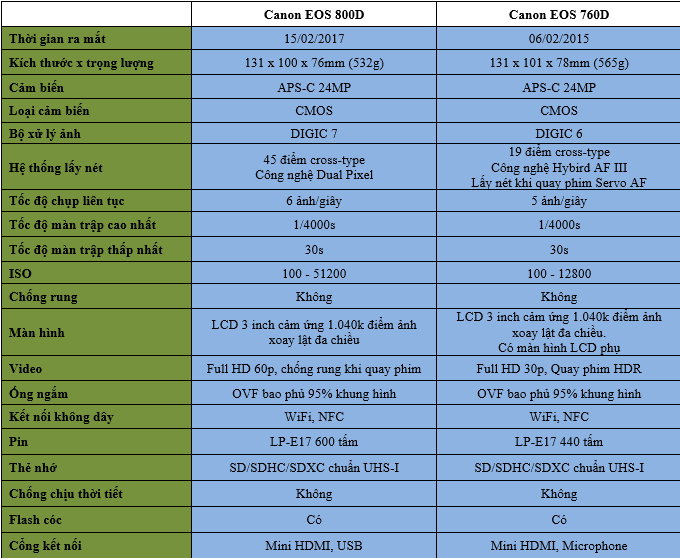 |  | Canon EOS 800D | Canon EOS 760D |
|---|---|---|
| Thời gian ra mắt | 15/02/2017 | 06/02/2015 |
| Kích thước x trọng lượng | 131 x 100 x 76mm (532g) | 131 x 101 x 78mm (565g) |
| Cảm biến | APS-C 24MP | APS-C 24MP |
| Loại cảm biến | CMOS | CMOS |
| Bộ xử lý ảnh | DIGIC 7 | DIGIC 6 |
| Hệ thống lấy nét | 45 điểm cross-type Công nghệ Dual Pixel | 19 điểm cross-type Công nghệ Hybird AF III Lấy nét khi quay phim Servo AF |
| Tốc độ chụp liên tục | 6 ảnh/giây | 5 ảnh/giây |
| Tốc độ màn trập cao nhất | 1/4000s | 1/4000s |
| Tốc độ màn trập thấp nhất | 30s | 30s |
| ISO | 100 - 51200 | 100 - 12800 |
| Chống rung | Không | Không |
| Màn hình | LCD 3 inch cảm ứng 1.040k điểm ảnh xoay lật đa chiều | LCD 3 inch cảm ứng 1.040k điểm ảnh xoay lật đa chiều. Có màn hình LCD phụ |
| Video | Full HD 60p, chống rung khi quay phim | Full HD 30p, Quay phim HDR |
| Ống ngắm | OVF bao phủ 95% khung hình | OVF bao phủ 95% khung hình |
| Kết nối không dây | WiFi, NFC | WiFi, NFC |
| Pin | LP-E17 600 tấm | LP-E17 440 tấm |
| Thẻ nhớ | SD/SDHC/SDXC chuẩn UHS-I | SD/SDHC/SDXC chuẩn UHS-I |
| Chống chịu thời tiết | Không | Không |
| Flash cóc | Có | Có |
| Cổng kết nối | Mini HDMI, USB | Mini HDMI, Microphone |